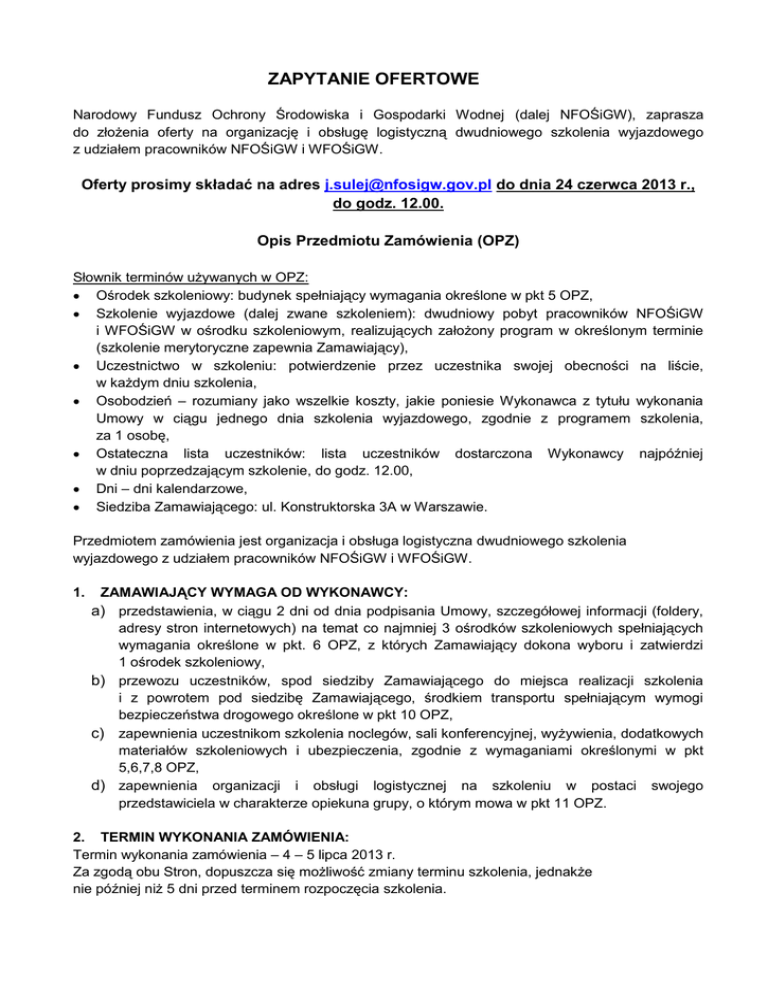 ZAPYTANIE OFERTOWE

Narodowy Fundusz Ochrony Środowiska i Gospodarki Wodnej (dalej NFOŚiGW), zaprasza do złożenia oferty na organizację i obsługę logistyczną dwudniowego szkolenia wyjazdowego z udziałem pracowników NFOŚiGW i WFOŚiGW.

Oferty prosimy składać na adres j.sulej@nfosigw.gov.pl do dnia 24 czerwca 2013 r., do godz. 12.00.

Opis Przedmiotu Zamówienia (OPZ)

Słownik terminów używanych w OPZ:
• Ośrodek szkoleniowy: budynek spełniający wymagania określone w pkt 5 OPZ,
• Szkolenie wyjazdowe (dalej zwane szkoleniem): dwudniowy pobyt pracowników NFOŚiGW i WFOŚiGW w ośrodku szkoleniowym, realizujących założony program w określonym terminie (szkolenie merytoryczne zapewnia Zamawiający),
• Uczestnictwo w szkoleniu: potwierdzenie przez uczestnika swojej obecności na liście, w każdym dniu szkolenia,
• Osobodzień – rozumiany jako wszelkie koszty, jakie poniesie Wykonawca z tytułu wykonania Umowy w ciągu jednego dnia szkolenia wyjazdowego, zgodnie z programem szkolenia, za 1 osobę,
• Ostateczna lista uczestników: lista uczestników dostarczona Wykonawcy najpóźniej w dniu poprzedzającym szkolenie, do godz. 12.00,
• Dni – dni kalendarzowe,
• Siedziba Zamawiającego: ul. Konstruktorska 3A w Warszawie.

Przedmiotem zamówienia jest organizacja i obsługa logistyczna dwudniowego szkolenia wyjazdowego z udziałem pracowników NFOŚiGW i WFOŚiGW.

1. ZAMAWIAJĄCY WYMAGA OD WYKONAWCY:
a) przedstawienia, w ciągu 2 dni od dnia podpisania Umowy, szczegółowej informacji (foldery, adresy stron internetowych) na temat co najmniej 3 ośrodków szkoleniowych spełniających wymagania określone w pkt. 6 OPZ, z których Zamawiający dokona wyboru i zatwierdzi 1 ośrodek szkoleniowy,
b) przewozu uczestników, spod siedziby Zamawiającego do miejsca realizacji szkolenia i z powrotem pod siedzibę Zamawiającego, środkiem transportu spełniającym wymogi bezpieczeństwa drogowego określone w pkt 10 OPZ,
c) zapewnienia uczestnikom szkolenia noclegów, sali konferencyjnej, wyżywienia, dodatkowych materiałów szkoleniowych i ubezpieczenia, zgodnie z wymaganiami określonymi w pkt 5,6,7,8 OPZ,
d) zapewnienia organizacji i obsługi logistycznej na szkoleniu w postaci swojego przedstawiciela w charakterze opiekuna grupy, o którym mowa w pkt 11 OPZ.

2. TERMIN WYKONANIA ZAMÓWIENIA:
Termin wykonania zamówienia – 4 – 5 lipca 2013 r.
Za zgodą obu Stron, dopuszcza się możliwość zmiany terminu szkolenia, jednakże nie później niż 5 dni przed terminem rozpoczęcia szkolenia.